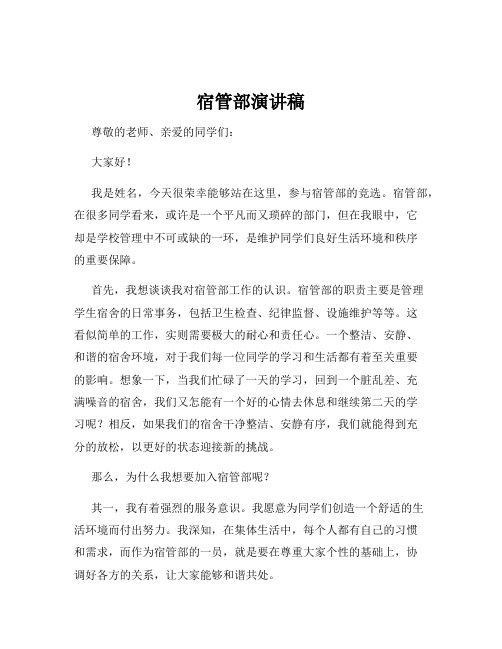 宿管部演讲稿

尊敬的老师、亲爱的同学们：

大家好！

我是姓名，今天很荣幸能够站在这里，参与宿管部的竞选。宿管部，在很多同学看来，或许是一个平凡而又琐碎的部门，但在我眼中，它却是学校管理中不可或缺的一环，是维护同学们良好生活环境和秩序的重要保障。

首先，我想谈谈我对宿管部工作的认识。宿管部的职责主要是管理学生宿舍的日常事务，包括卫生检查、纪律监督、设施维护等等。这看似简单的工作，实则需要极大的耐心和责任心。一个整洁、安静、和谐的宿舍环境，对于我们每一位同学的学习和生活都有着至关重要的影响。想象一下，当我们忙碌了一天的学习，回到一个脏乱差、充满噪音的宿舍，我们又怎能有一个好的心情去休息和继续第二天的学习呢？相反，如果我们的宿舍干净整洁、安静有序，我们就能得到充分的放松，以更好的状态迎接新的挑战。

那么，为什么我想要加入宿管部呢？

其一，我有着强烈的服务意识。我愿意为同学们创造一个舒适的生活环境而付出努力。我深知，在集体生活中，每个人都有自己的习惯和需求，而作为宿管部的一员，就是要在尊重大家个性的基础上，协调好各方的关系，让大家能够和谐共处。